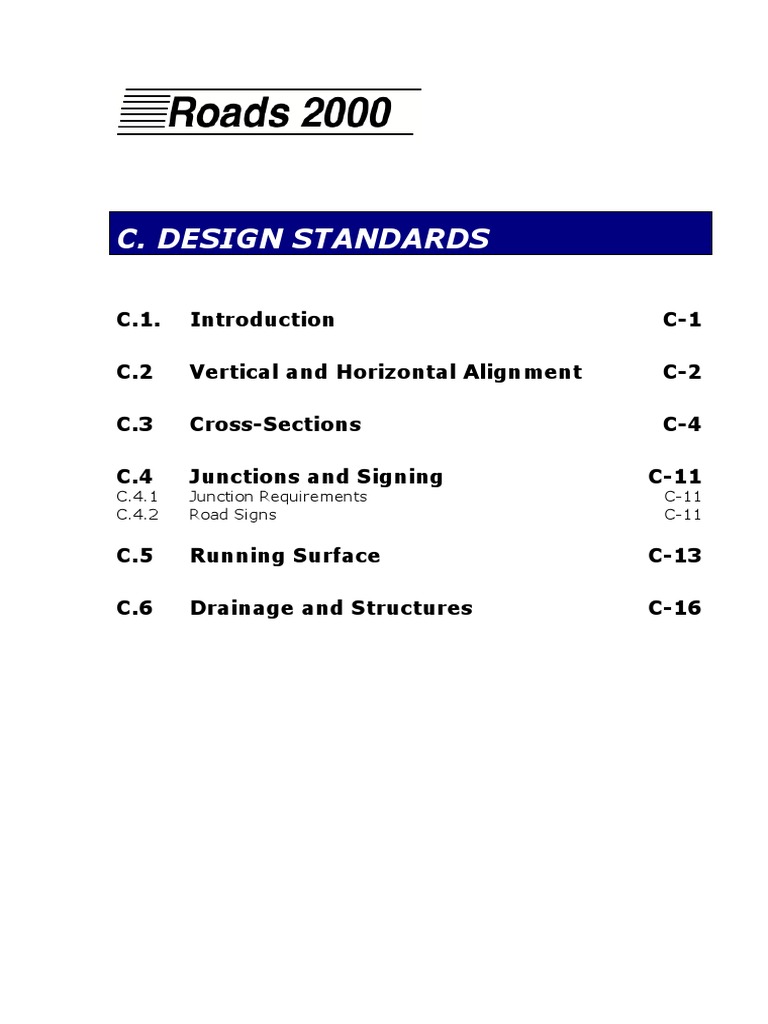 Roads 2000

C. DESIGN STANDARDS

C.1. Introduction C-1

C.2 Vertical and Horizontal Alignment C-2

C.3 Cross-Sections C-4

C.4 Junctions and Signing C-11
C.4.1 Junction Requirements C-11
C.4.2 Road Signs C-11

C.5 Running Surface C-13

C.6 Drainage and Structures C-16